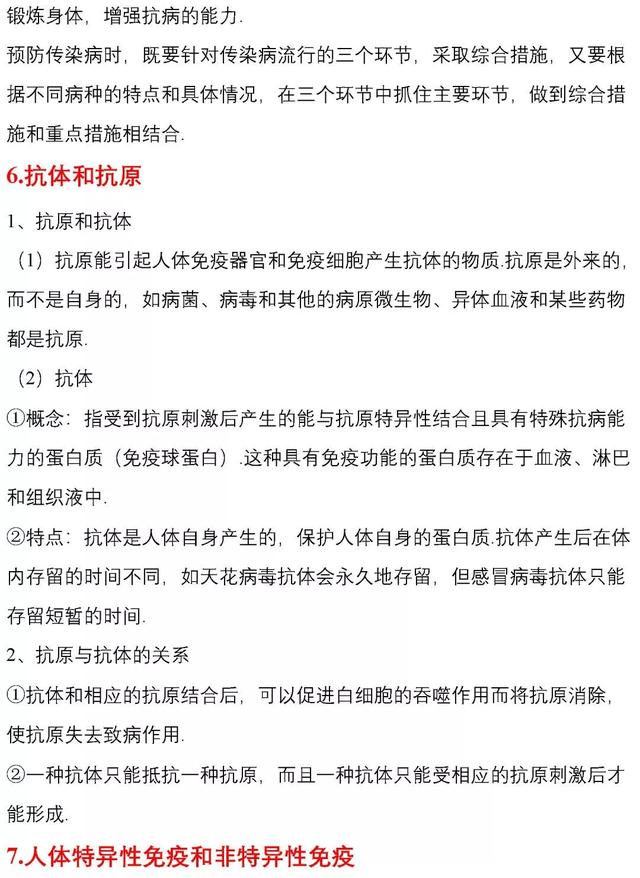 锻炼身体，增强抗病的能力.

预防传染病时，既要针对传染病流行的三个环节，采取综合措施，又要根据不同病种的特点和具体情况，在三个环节中抓住主要环节，做到综合措施和重点措施相结合.

6.抗体和抗原

1、抗原和抗体

（1）抗原能引起人体免疫器官和免疫细胞产生抗体的物质.抗原是外来的，而不是自身的，如病菌、病毒和其他的病原微生物、异体血液和某些药物都是抗原.

（2）抗体

①概念：指受到抗原刺激后产生的能与抗原特异性结合且具有特殊抗病能力的蛋白质（免疫球蛋白）.这种具有免疫功能的蛋白质存在于血液、淋巴和组织液中.

②特点：抗体是人体自身产生的，保护人体自身的蛋白质.抗体产生后在体内存留的时间不同，如天花病毒抗体会永久地存留，但感冒病毒抗体只能存留短暂的时间.

2、抗原与抗体的关系

①抗体和相应的抗原结合后，可以促进白细胞的吞噬作用而将抗原消除，使抗原失去致病作用.

②一种抗体只能抵抗一种抗原，而且一种抗体只能受相应的抗原刺激后才能形成.

7.人体特异性免疫和非特异性免疫